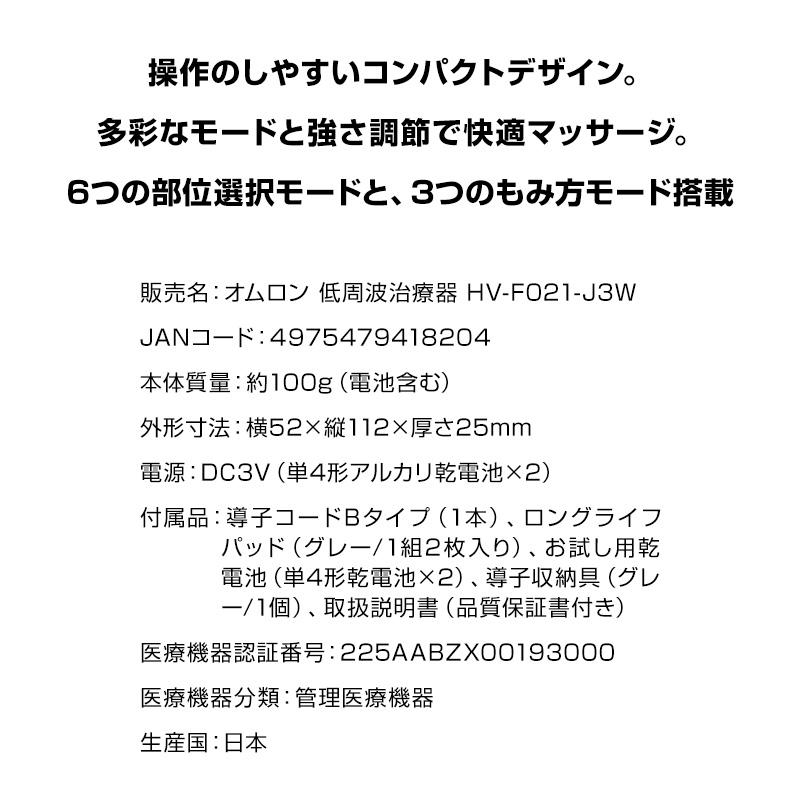 操作のしやすいコンパクトデザイン。
多彩なモードと強さ調節で快適マッサージ。
6つの部位選択モードと、3つのもみ方モード搭載

販売名：オムロン 低周波治療器 HV-F021-J3W

JANコード：4975479418204

本体質量：約100g（電池含む）

外形寸法：横52×縦112×厚さ25mm

電源：DC3V（単4形アルカリ乾電池×2）

付属品：導子コードBタイプ（1本）、ロングライフパッド（グレー/1組2枚入り）、お試し用乾電池（単4形乾電池×2）、導子収納具（グレー/1個）、取扱説明書（品質保証書付き）

医療機器認証番号：225AABZX00193000

医療機器分類：管理医療機器

生産国：日本